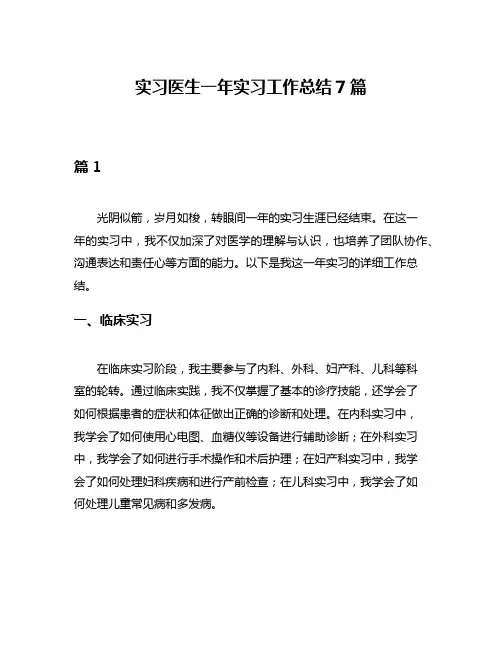 实习医生一年实习工作总结7篇

篇1

光阴似箭，岁月如梭，转眼间一年的实习生涯已经结束。在这一年的实习中，我不仅加深了对医学的理解与认识，也培养了团队协作、沟通表达和责任心等方面的能力。以下是我这一年实习的详细工作总结。

一、临床实习

在临床实习阶段，我主要参与了内科、外科、妇产科、儿科等科室的轮转。通过临床实践，我不仅掌握了基本的诊疗技能，还学会了如何根据患者的症状和体征做出正确的诊断和处理。在内科实习中，我学会了如何使用心电图、血糖仪等设备进行辅助诊断；在外科实习中，我学会了如何进行手术操作和术后护理；在妇产科实习中，我学会了如何处理妇科疾病和进行产前检查；在儿科实习中，我学会了如何处理儿童常见病和多发病。